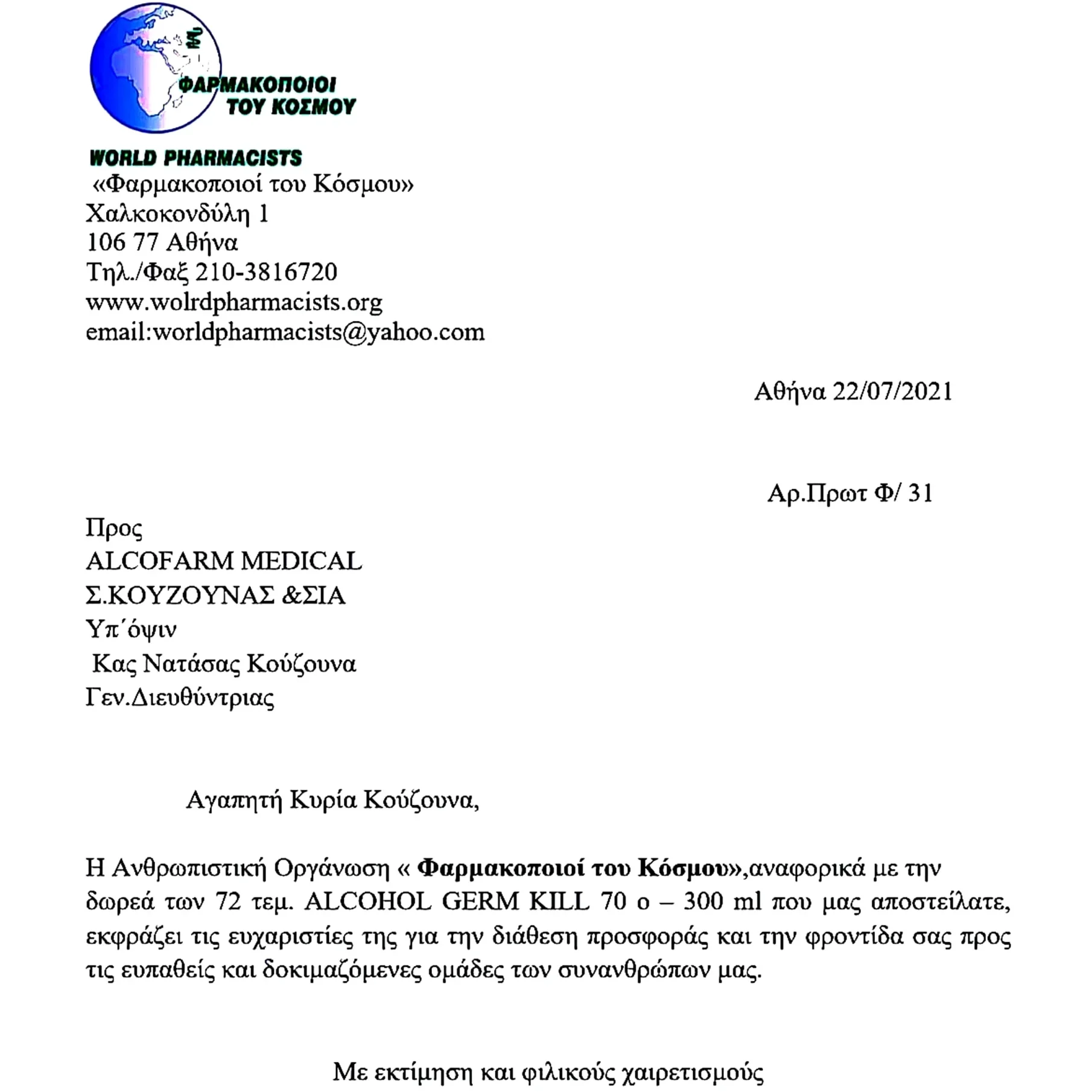 ΦΑΡΜΑΚΟΠΟΙΟΙ
ΤΟΥ ΚΟΣΜΟΥ

WORLD PHARMACISTS
«Φαρμακοποιοί του Κόσμου»
Χαλκοκονδύλη 1
106 77 Αθήνα
Τηλ./Φαξ 210-3816720
www.wolrdpharmacists.org
email:worldpharmacists@yahoo.com

Αθήνα 22/07/2021

Αρ.Πρωτ Φ/ 31

Προς
ALCOFARM MEDICAL
Σ.ΚΟΥΖΟΥΝΑΣ &ΣΙΑ
Υπ΄όψιν
Κας Νατάσας Κούζουνα
Γεν.Διευθύντριας

Αγαπητή Κυρία Κούζουνα,

Η Ανθρωπιστική Οργάνωση « Φαρμακοποιοί του Κόσμου»,αναφορικά με την δωρεά των 72 τεμ. ALCOHOL GERM KILL 70 ο – 300 ml που μας αποστείλατε, εκφράζει τις ευχαριστίες της για την διάθεση προσφοράς και την φροντίδα σας προς τις ευπαθείς και δοκιμαζόμενες ομάδες των συνανθρώπων μας.

Με εκτίμηση και φιλικούς χαιρετισμούς